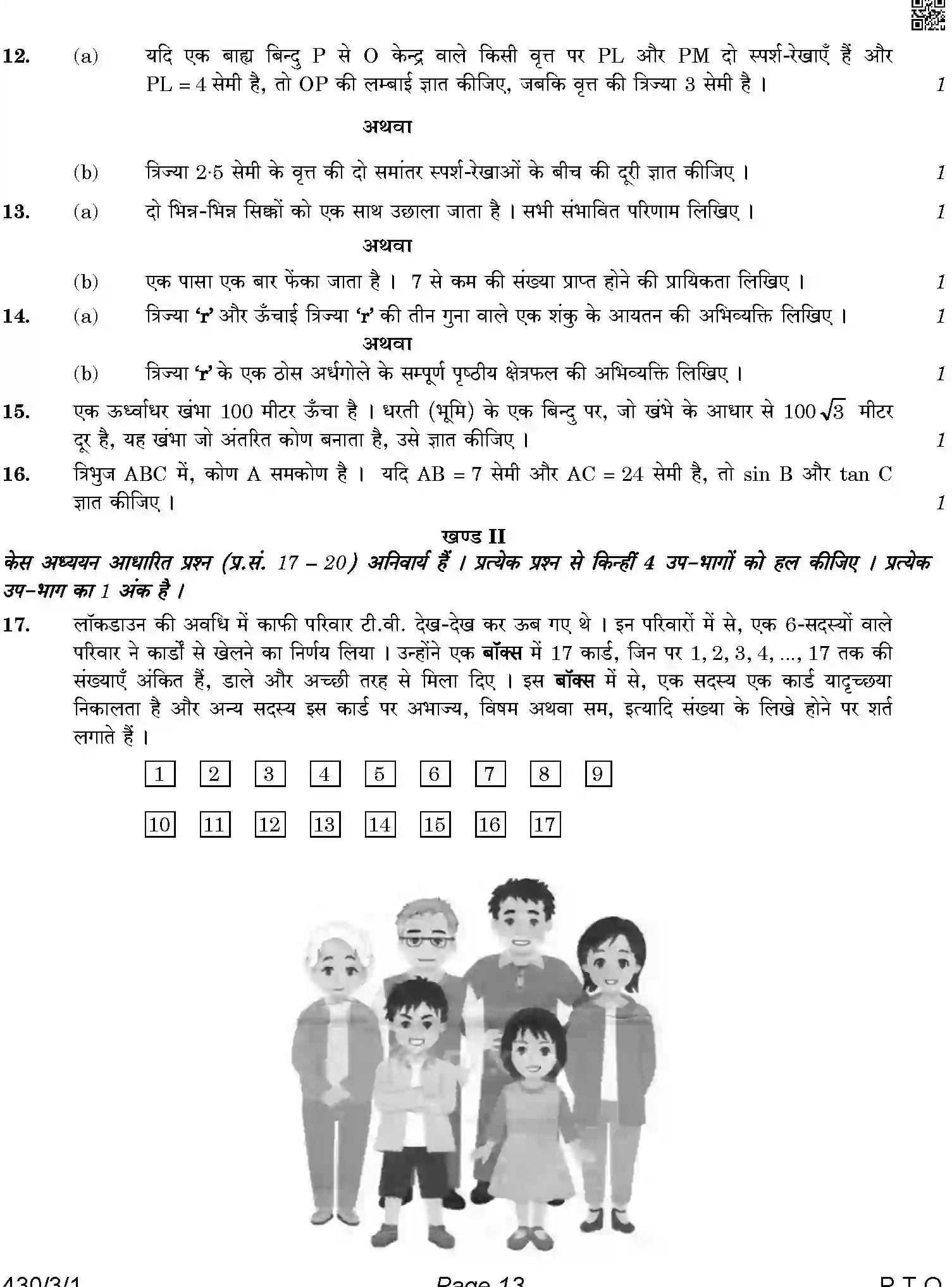 12. (a) यदि एक बाह्य बिन्दु P से O केन्द्र वाले किसी वृत्त पर PL और PM दो स्पर्श-रेखाएँ हैं और PL = 4 सेमी है, तो OP की लम्बाई ज्ञात कीजिए, जबकि वृत्त की त्रिज्या 3 सेमी है । 1

अथवा

(b) त्रिज्या 2·5 सेमी के वृत्त की दो समांतर स्पर्श-रेखाओं के बीच की दूरी ज्ञात कीजिए । 1

13. (a) दो भिन्न-भिन्न सिक्कों को एक साथ उछाला जाता है । सभी संभावित परिणाम लिखिए । 1

अथवा

(b) एक पासा एक बार फेंका जाता है । 7 से कम की संख्या प्राप्त होने की प्रायिकता लिखिए । 1

14. (a) त्रिज्या 'r' और ऊँचाई त्रिज्या 'r' की तीन गुना वाले एक शंकु के आयतन की अभिव्यक्ति लिखिए । 1

अथवा

(b) त्रिज्या 'r' के एक ठोस अर्धगोले के सम्पूर्ण पृष्ठीय क्षेत्रफल की अभिव्यक्ति लिखिए । 1

15. एक ऊर्ध्वाधर खंभा 100 मीटर ऊँचा है । धरती (भूमि) के एक बिन्दु पर, जो खंभे के आधार से $100\sqrt{3}$ मीटर दूर है, यह खंभा जो अंतरित कोण बनाता है, उसे ज्ञात कीजिए । 1

16. त्रिभुज ABC में, कोण A समकोण है । यदि AB = 7 सेमी और AC = 24 सेमी है, तो sin B और tan C ज्ञात कीजिए । 1

खण्ड II

केस अध्ययन आधारित प्रश्न (प्र.सं. 17 – 20) अनिवार्य हैं । प्रत्येक प्रश्न से किन्हीं 4 उप-भागों को हल कीजिए । प्रत्येक उप-भाग का 1 अंक है ।

17. लॉकडाउन की अवधि में काफी परिवार टी.वी. देख-देख कर ऊब गए थे । इन परिवारों में से, एक 6-सदस्यों वाले परिवार ने कार्डों से खेलने का निर्णय लिया । उन्होंने एक बॉक्स में 17 कार्ड, जिन पर 1, 2, 3, 4, ..., 17 तक की संख्याएँ अंकित हैं, डाले और अच्छी तरह से मिला दिए । इस बॉक्स में से, एक सदस्य एक कार्ड यादृच्छया निकालता है और अन्य सदस्य इस कार्ड पर अभाज्य, विषम अथवा सम, इत्यादि संख्या के लिखे होने पर शर्त लगाते हैं ।

1 2 3 4 5 6 7 8 9

10 11 12 13 14 15 16 17

430/3/1 Page 13 P.T.O.